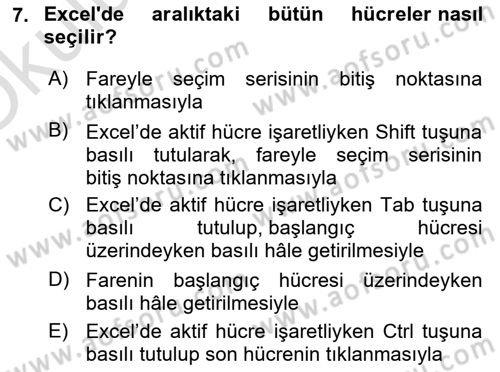 7. Excel'de aralıktaki bütün hücreler nasıl seçilir?

A) Fareyle seçim serisinin bitiş noktasına tıklanmasıyla

B) Excel'de aktif hücre işaretliyken Shift tuşuna basılı tutularak, fareyle seçim serisinin bitiş noktasına tıklanmasıyla

C) Excel'de aktif hücre işaretliyken Tab tuşuna basılı tutulup, başlangıç hücresi üzerindeyken basılı hâle getirilmesiyle

D) Farenin başlangıç hücresi üzerindeyken basılı hâle getirilmesiyle

E) Excel'de aktif hücre işaretliyken Ctrl tuşuna basılı tutulup son hücrenin tıklanmasıyla

www.aofsoru.com